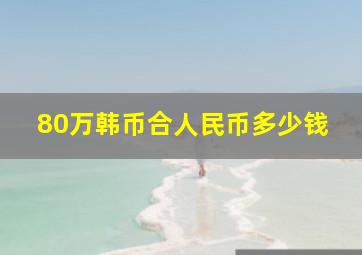 80万韩币合人民币多少钱